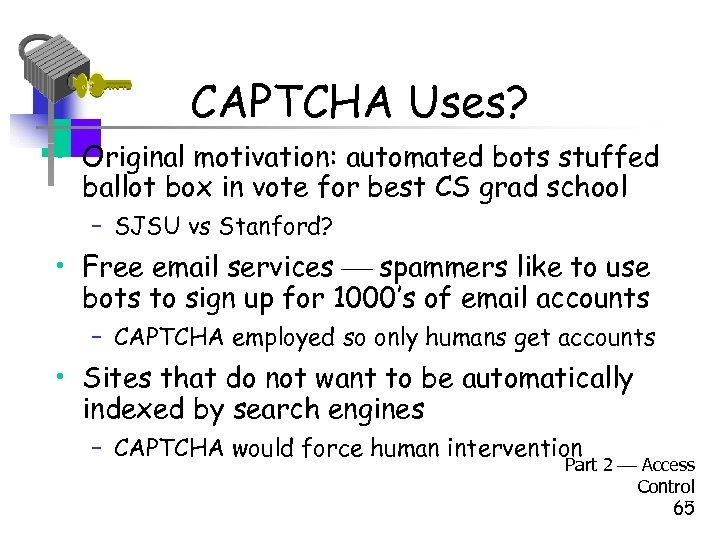 CAPTCHA Uses?

• Original motivation: automated bots stuffed ballot box in vote for best CS grad school
- SJSU vs Stanford?

• Free email services — spammers like to use bots to sign up for 1000's of email accounts
- CAPTCHA employed so only humans get accounts

• Sites that do not want to be automatically indexed by search engines
- CAPTCHA would force human intervention

Part 2 — Access Control
65